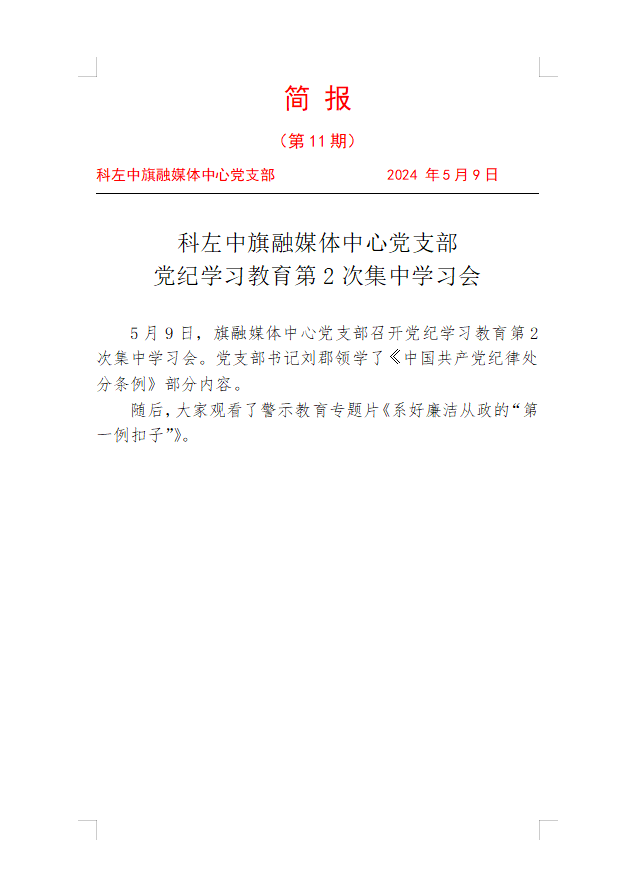 简 报

（第 11 期）

科左中旗融媒体中心党支部　　　　2024 年 5 月 9 日

科左中旗融媒体中心党支部
党纪学习教育第 2 次集中学习会

5 月 9 日，旗融媒体中心党支部召开党纪学习教育第 2 次集中学习会。党支部书记刘郡领学了《中国共产党纪律处分条例》部分内容。

随后，大家观看了警示教育专题片《系好廉洁从政的“第一例扣子”》。